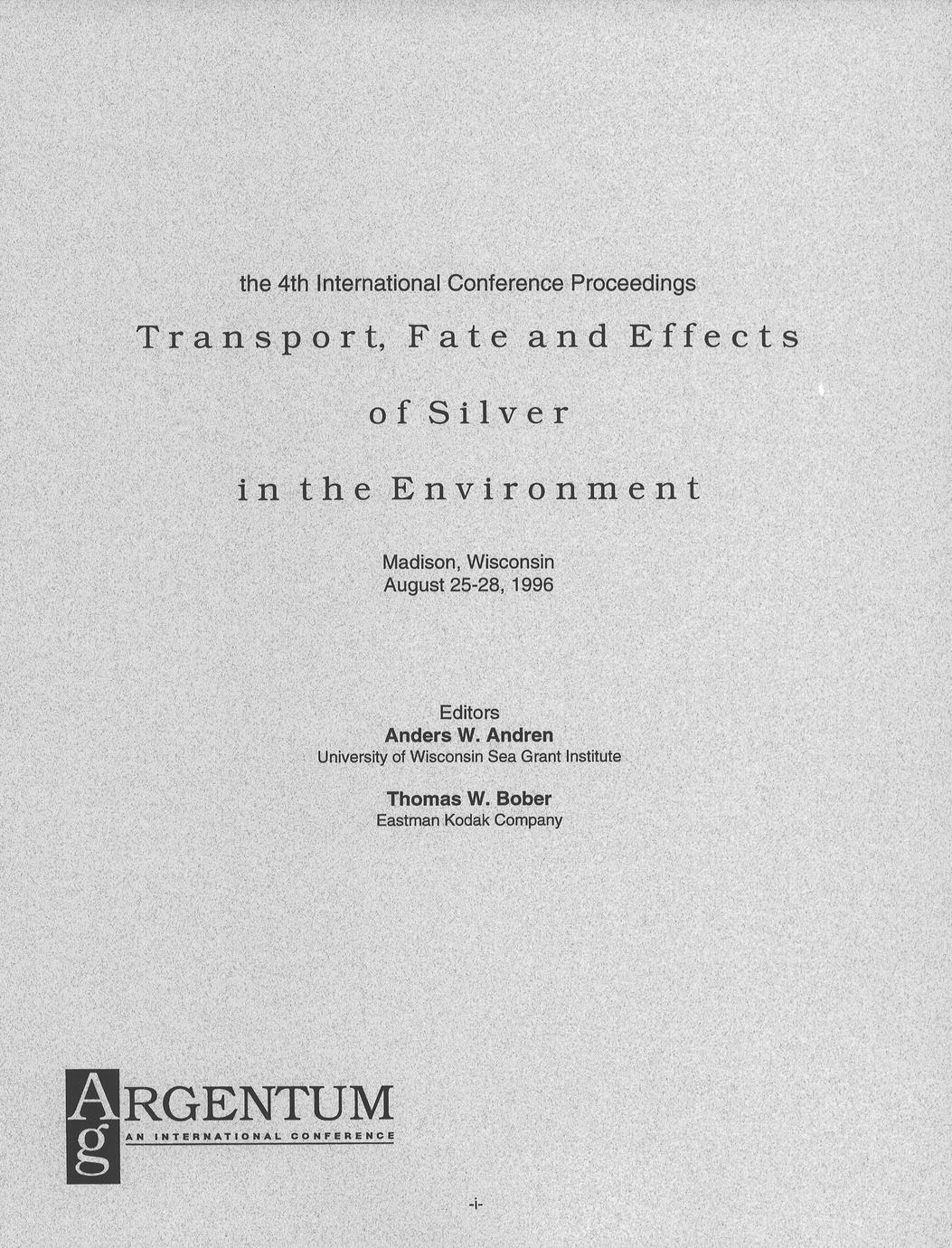 the 4th International Conference Proceedings

Transport, Fate and Effects

of Silver

in the Environment

Madison, Wisconsin
August 25-28, 1996

Editors
Anders W. Andren
University of Wisconsin Sea Grant Institute

Thomas W. Bober
Eastman Kodak Company

ARGENTUM
Ag
AN INTERNATIONAL CONFERENCE

-i-